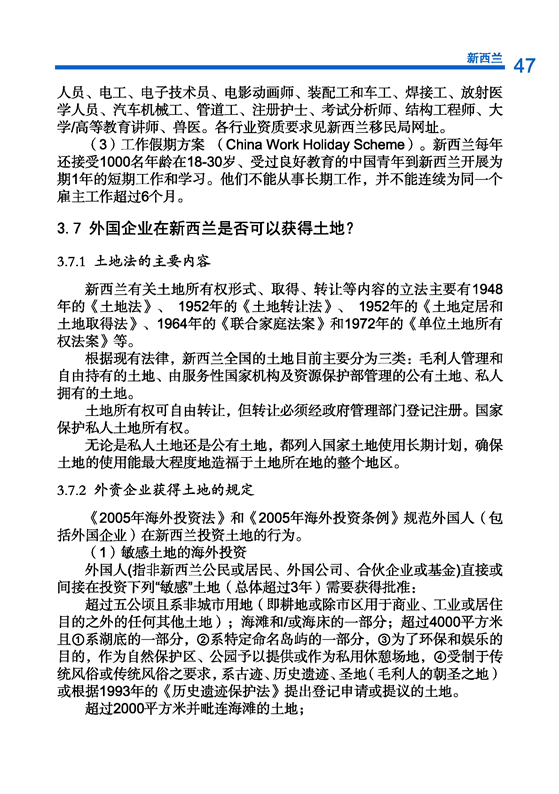 新西兰 47

人员、电工、电子技术员、电影动画师、装配工和车工、焊接工、放射医学人员、汽车机械工、管道工、注册护士、考试分析师、结构工程师、大学/高等教育讲师、兽医。各行业资质要求见新西兰移民局网址。

（3）工作假期方案 （China Work Holiday Scheme）。新西兰每年还接受1000名年龄在18-30岁、受过良好教育的中国青年到新西兰开展为期1年的短期工作和学习。他们不能从事长期工作，并不能连续为同一个雇主工作超过6个月。

3.7 外国企业在新西兰是否可以获得土地？

3.7.1 土地法的主要内容

新西兰有关土地所有权形式、取得、转让等内容的立法主要有1948年的《土地法》、 1952年的《土地转让法》、 1952年的《土地定居和土地取得法》、1964年的《联合家庭法案》和1972年的《单位土地所有权法案》等。

根据现有法律，新西兰全国的土地目前主要分为三类：毛利人管理和自由持有的土地、由服务性国家机构及资源保护部管理的公有土地、私人拥有的土地。

土地所有权可自由转让，但转让必须经政府管理部门登记注册。国家保护私人土地所有权。

无论是私人土地还是公有土地，都列入国家土地使用长期计划，确保土地的使用能最大程度地造福于土地所在地的整个地区。

3.7.2 外资企业获得土地的规定

《2005年海外投资法》和《2005年海外投资条例》规范外国人（包括外国企业）在新西兰投资土地的行为。

（1）敏感土地的海外投资

外国人(指非新西兰公民或居民、外国公司、合伙企业或基金)直接或间接在投资下列“敏感”土地（总体超过3年）需要获得批准：

超过五公顷且系非城市用地（即耕地或除市区用于商业、工业或居住目的之外的任何其他土地）；海滩和/或海床的一部分；超过4000平方米且①系湖底的一部分，②系特定命名岛屿的一部分，③为了环保和娱乐的目的，作为自然保护区、公园予以提供或作为私用休憩场地，④受制于传统风俗或传统风俗之要求，系古迹、历史遗迹、圣地（毛利人的朝圣之地）或根据1993年的《历史遗迹保护法》提出登记申请或提议的土地。

超过2000平方米并毗连海滩的土地；